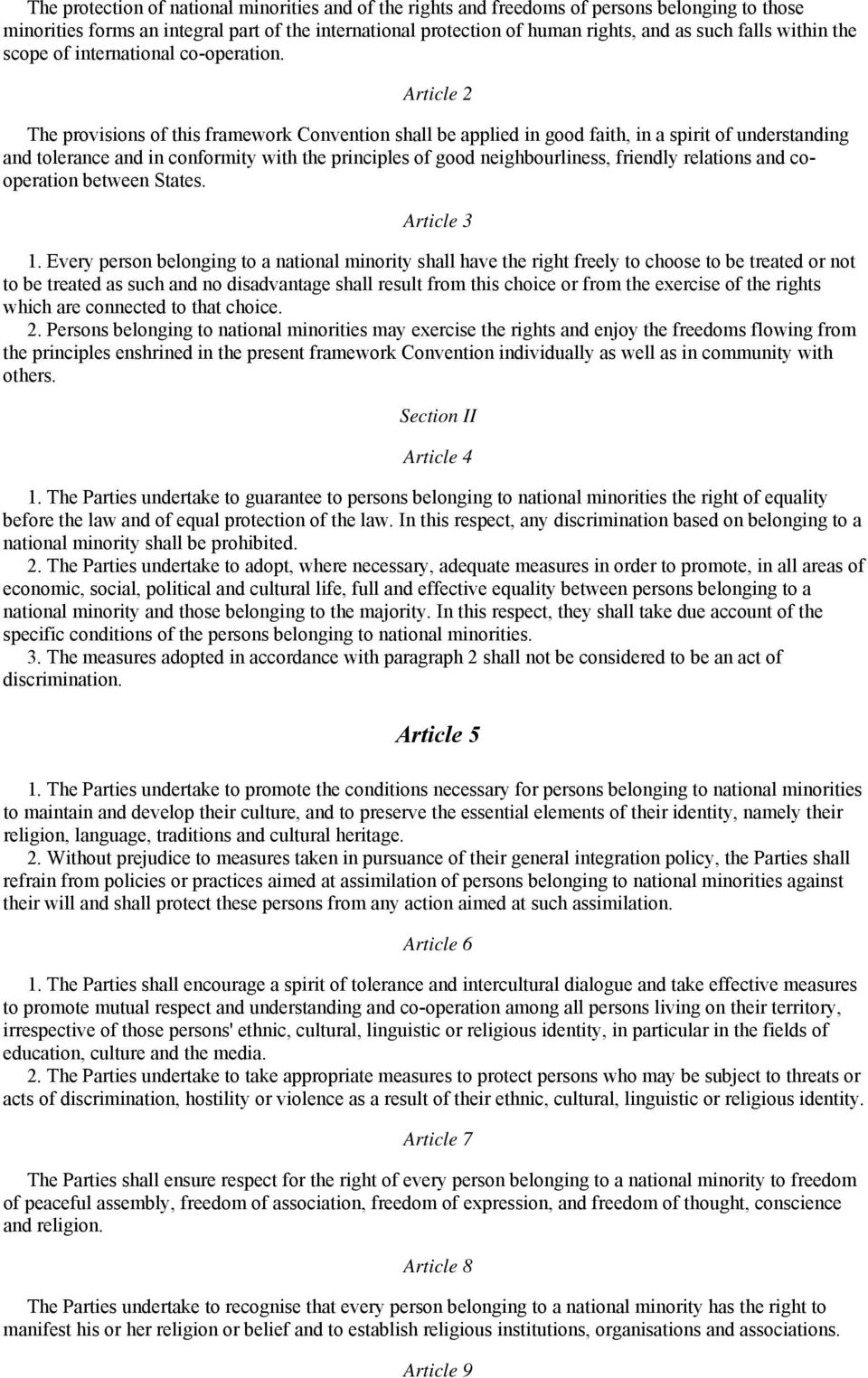 The protection of national minorities and of the rights and freedoms of persons belonging to those minorities forms an integral part of the international protection of human rights, and as such falls within the scope of international co-operation.

Article 2

The provisions of this framework Convention shall be applied in good faith, in a spirit of understanding and tolerance and in conformity with the principles of good neighbourliness, friendly relations and co-operation between States.

Article 3

1. Every person belonging to a national minority shall have the right freely to choose to be treated or not to be treated as such and no disadvantage shall result from this choice or from the exercise of the rights which are connected to that choice.
2. Persons belonging to national minorities may exercise the rights and enjoy the freedoms flowing from the principles enshrined in the present framework Convention individually as well as in community with others.

Section II

Article 4

1. The Parties undertake to guarantee to persons belonging to national minorities the right of equality before the law and of equal protection of the law. In this respect, any discrimination based on belonging to a national minority shall be prohibited.
2. The Parties undertake to adopt, where necessary, adequate measures in order to promote, in all areas of economic, social, political and cultural life, full and effective equality between persons belonging to a national minority and those belonging to the majority. In this respect, they shall take due account of the specific conditions of the persons belonging to national minorities.
3. The measures adopted in accordance with paragraph 2 shall not be considered to be an act of discrimination.

Article 5

1. The Parties undertake to promote the conditions necessary for persons belonging to national minorities to maintain and develop their culture, and to preserve the essential elements of their identity, namely their religion, language, traditions and cultural heritage.
2. Without prejudice to measures taken in pursuance of their general integration policy, the Parties shall refrain from policies or practices aimed at assimilation of persons belonging to national minorities against their will and shall protect these persons from any action aimed at such assimilation.

Article 6

1. The Parties shall encourage a spirit of tolerance and intercultural dialogue and take effective measures to promote mutual respect and understanding and co-operation among all persons living on their territory, irrespective of those persons' ethnic, cultural, linguistic or religious identity, in particular in the fields of education, culture and the media.
2. The Parties undertake to take appropriate measures to protect persons who may be subject to threats or acts of discrimination, hostility or violence as a result of their ethnic, cultural, linguistic or religious identity.

Article 7

The Parties shall ensure respect for the right of every person belonging to a national minority to freedom of peaceful assembly, freedom of association, freedom of expression, and freedom of thought, conscience and religion.

Article 8

The Parties undertake to recognise that every person belonging to a national minority has the right to manifest his or her religion or belief and to establish religious institutions, organisations and associations.

Article 9